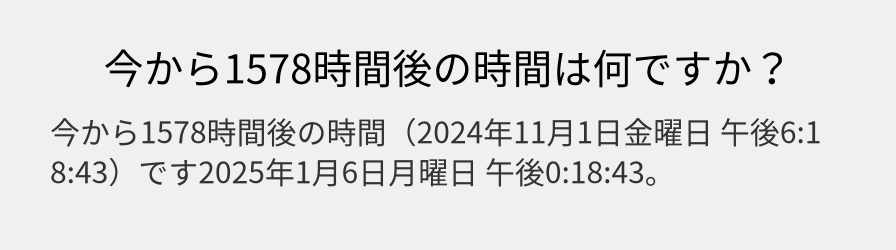 今から1578時間後の時間は何ですか？

今から1578時間後の時間（2024年11月1日金曜日 午後6:18:43）です2025年1月6日月曜日 午後0:18:43。